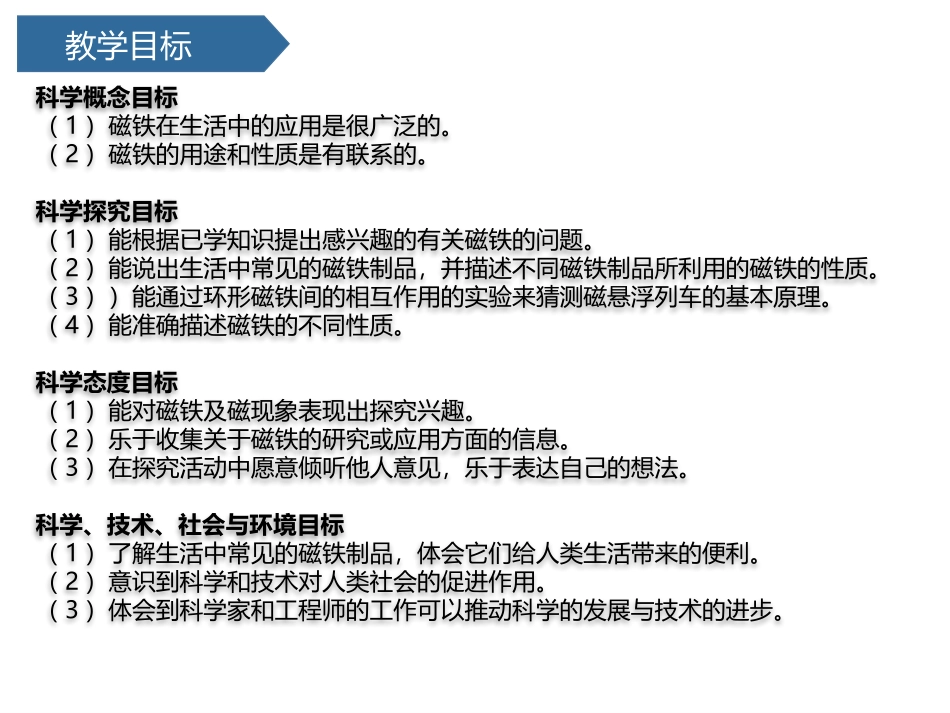 教学目标

科学概念目标
（1）磁铁在生活中的应用是很广泛的。
（2）磁铁的用途和性质是有联系的。

科学探究目标
（1）能根据已学知识提出感兴趣的有关磁铁的问题。
（2）能说出生活中常见的磁铁制品，并描述不同磁铁制品所利用的磁铁的性质。
（3））能通过环形磁铁间的相互作用的实验来猜测磁悬浮列车的基本原理。
（4）能准确描述磁铁的不同性质。

科学态度目标
（1）能对磁铁及磁现象表现出探究兴趣。
（2）乐于收集关于磁铁的研究或应用方面的信息。
（3）在探究活动中愿意倾听他人意见，乐于表达自己的想法。

科学、技术、社会与环境目标
（1）了解生活中常见的磁铁制品，体会它们给人类生活带来的便利。
（2）意识到科学和技术对人类社会的促进作用。
（3）体会到科学家和工程师的工作可以推动科学的发展与技术的进步。